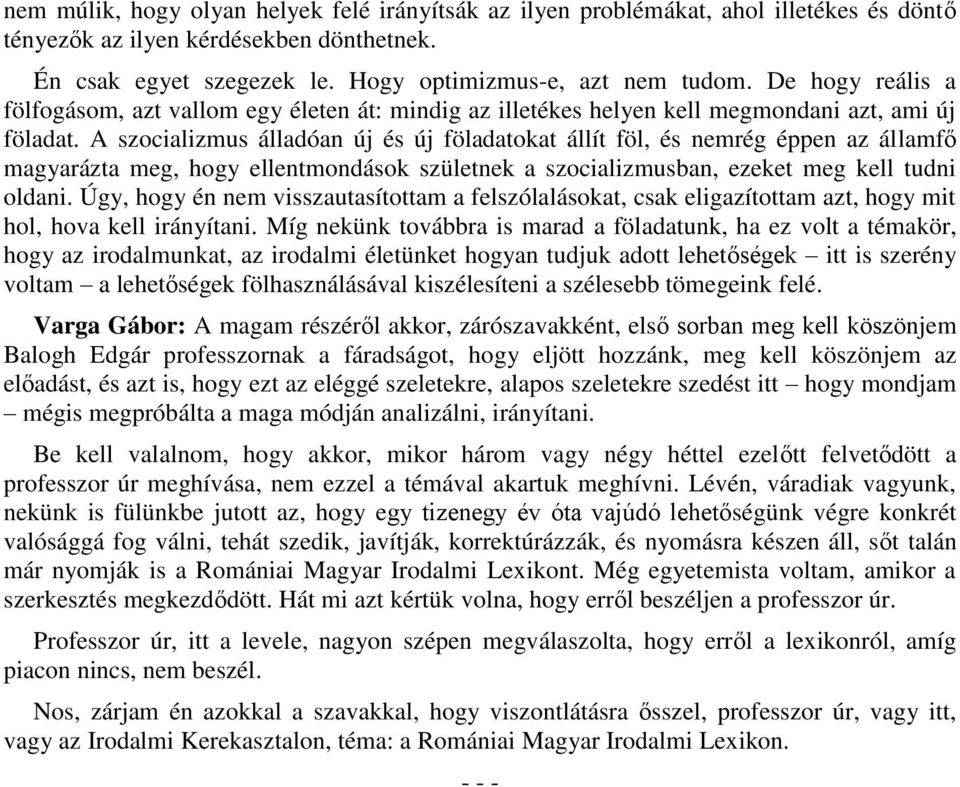 nem múlik, hogy olyan helyek felé irányítsák az ilyen problémákat, ahol illetékes és döntő tényezők az ilyen kérdésekben dönthetnek.

Én csak egyet szegezek le. Hogy optimizmus-e, azt nem tudom. De hogy reális a fölfogásom, azt vallom egy életen át: mindig az illetékes helyen kell megmondani azt, ami új föladat. A szocializmus álladóan új és új föladatokat állít föl, és nemrég éppen az államfő magyarázta meg, hogy ellentmondások születnek a szocializmusban, ezeket meg kell tudni oldani. Úgy, hogy én nem visszautasítottam a felszólalásokat, csak eligazítottam azt, hogy mit hol, hova kell irányítani. Míg nekünk továbbra is marad a föladatunk, ha ez volt a témakör, hogy az irodalmunkat, az irodalmi életünket hogyan tudjuk adott lehetőségek – itt is szerény voltam – a lehetőségek fölhasználásával kiszélesíteni a szélesebb tömegeink felé.

Varga Gábor: A magam részéről akkor, zárószavakként, első sorban meg kell köszönjem Balogh Edgár professzornak a fáradságot, hogy eljött hozzánk, meg kell köszönjem az előadást, és azt is, hogy ezt az eléggé szeletekre, alapos szeletekre szedést itt – hogy mondjam – mégis megpróbálta a maga módján analizálni, irányítani.

Be kell valalnom, hogy akkor, mikor három vagy négy héttel ezelőtt felvetődött a professzor úr meghívása, nem ezzel a témával akartuk meghívni. Lévén, váradiak vagyunk, nekünk is fülünkbe jutott az, hogy egy tizenegy év óta vajúdó lehetőségünk végre konkrét valósággá fog válni, tehát szedik, javítják, korrektúrázzák, és nyomásra készen áll, sőt talán már nyomják is a Romániai Magyar Irodalmi Lexikont. Még egyetemista voltam, amikor a szerkesztés megkezdődött. Hát mi azt kértük volna, hogy erről beszéljen a professzor úr.

Professzor úr, itt a levele, nagyon szépen megválaszolta, hogy erről a lexikonról, amíg piacon nincs, nem beszél.

Nos, zárjam én azokkal a szavakkal, hogy viszontlátásra ősszel, professzor úr, vagy itt, vagy az Irodalmi Kerekasztalon, téma: a Romániai Magyar Irodalmi Lexikon.

- - -